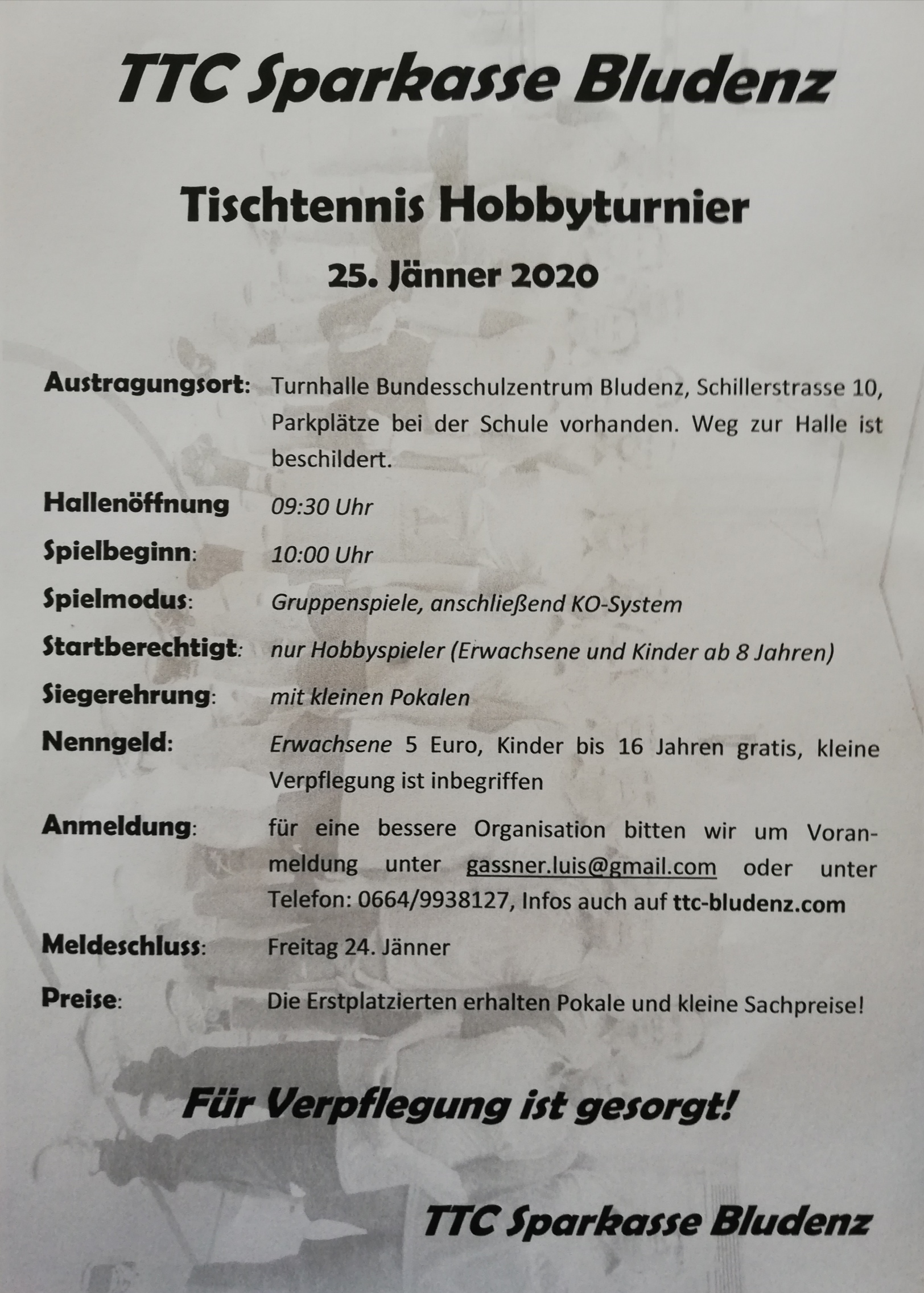 TTC Sparkasse Bludenz

Tischtennis Hobbyturnier

25. Jänner 2020

Austragungsort: Turnhalle Bundesschulzentrum Bludenz, Schillerstrasse 10, Parkplätze bei der Schule vorhanden. Weg zur Halle ist beschildert.

Hallenöffnung 09:30 Uhr

Spielbeginn: 10:00 Uhr

Spielmodus: Gruppenspiele, anschließend KO-System

Startberechtigt: nur Hobbyspieler (Erwachsene und Kinder ab 8 Jahren)

Siegerehrung: mit kleinen Pokalen

Nenngeld: Erwachsene 5 Euro, Kinder bis 16 Jahren gratis, kleine Verpflegung ist inbegriffen

Anmeldung: für eine bessere Organisation bitten wir um Voranmeldung unter gassner.luis@gmail.com oder unter Telefon: 0664/9938127, Infos auch auf ttc-bludenz.com

Meldeschluss: Freitag 24. Jänner

Preise: Die Erstplatzierten erhalten Pokale und kleine Sachpreise!

Für Verpflegung ist gesorgt!

TTC Sparkasse Bludenz